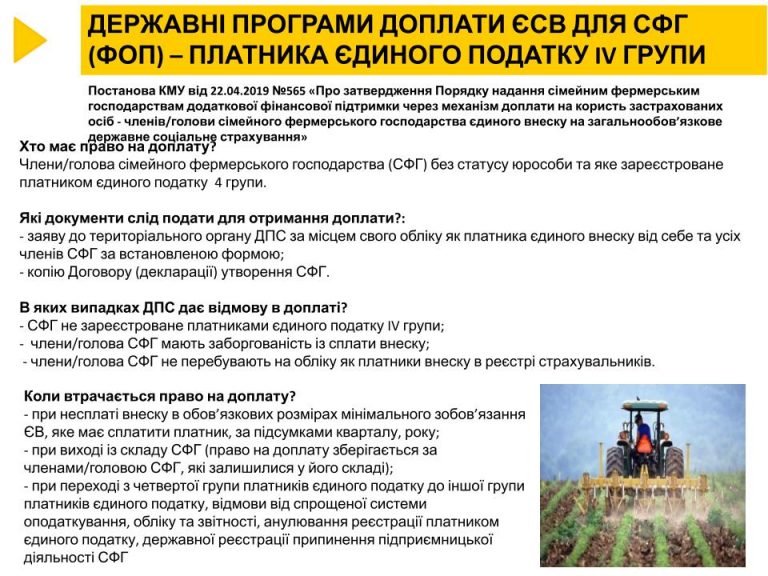 ДЕРЖАВНІ ПРОГРАМИ ДОПЛАТИ ЄСВ ДЛЯ СФГ (ФОП) – ПЛАТНИКА ЄДИНОГО ПОДАТКУ IV ГРУПИ

Постанова КМУ від 22.04.2019 №565 «Про затвердження Порядку надання сімейним фермерським господарствам додаткової фінансової підтримки через механізм доплати на користь застрахованих осіб - членів/голови сімейного фермерського господарства єдиного внеску на загальнообов'язкове державне соціальне страхування»

Хто має право на доплату?
Члени/голова сімейного фермерського господарства (СФГ) без статусу юрособи та яке зареєстроване платником єдиного податку 4 групи.

Які документи слід подати для отримання доплати?:
- заяву до територіального органу ДПС за місцем свого обліку як платника єдиного внеску від себе та усіх членів СФГ за встановленою формою;
- копію Договору (декларації) утворення СФГ.

В яких випадках ДПС дає відмову в доплаті?
- СФГ не зареєстроване платниками єдиного податку IV групи;
- члени/голова СФГ мають заборгованість із сплати внеску;
- члени/голова СФГ не перебувають на обліку як платники внеску в реєстрі страхувальників.

Коли втрачається право на доплату?
- при несплаті внеску в обов'язкових розмірах мінімального зобов'язання ЄВ, яке має сплатити платник, за підсумками кварталу, року;
- при виході із складу СФГ (право на доплату зберігається за членами/головою СФГ, які залишилися у його складі);
- при переході з четвертої групи платників єдиного податку до іншої групи платників єдиного податку, відмови від спрощеної системи оподаткування, обліку та звітності, анулювання реєстрації платником єдиного податку, державної реєстрації припинення підприємницької діяльності СФГ